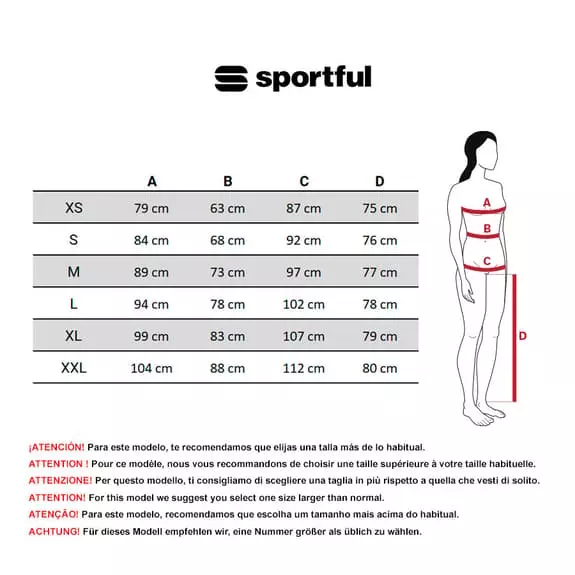 sportful

| | A | B | C | D |
|---|---|---|---|---|
| XS | 79 cm | 63 cm | 87 cm | 75 cm |
| S | 84 cm | 68 cm | 92 cm | 76 cm |
| M | 89 cm | 73 cm | 97 cm | 77 cm |
| L | 94 cm | 78 cm | 102 cm | 78 cm |
| XL | 99 cm | 83 cm | 107 cm | 79 cm |
| XXL | 104 cm | 88 cm | 112 cm | 80 cm |

A
B
C
D

¡ATENCIÓN! Para este modelo, te recomendamos que elijas una talla más de lo habitual.
ATTENTION ! Pour ce modèle, nous vous recommandons de choisir une taille supérieure à votre taille habituelle.
ATTENZIONE! Per questo modello, ti consigliamo di scegliere una taglia in più rispetto a quella che vesti di solito.
ATTENTION! For this model we suggest you select one size larger than normal.
ATENÇÃO! Para este modelo, recomendamos que escolha um tamanho mais acima do habitual.
ACHTUNG! Für dieses Modell empfehlen wir, eine Nummer größer als üblich zu wählen.